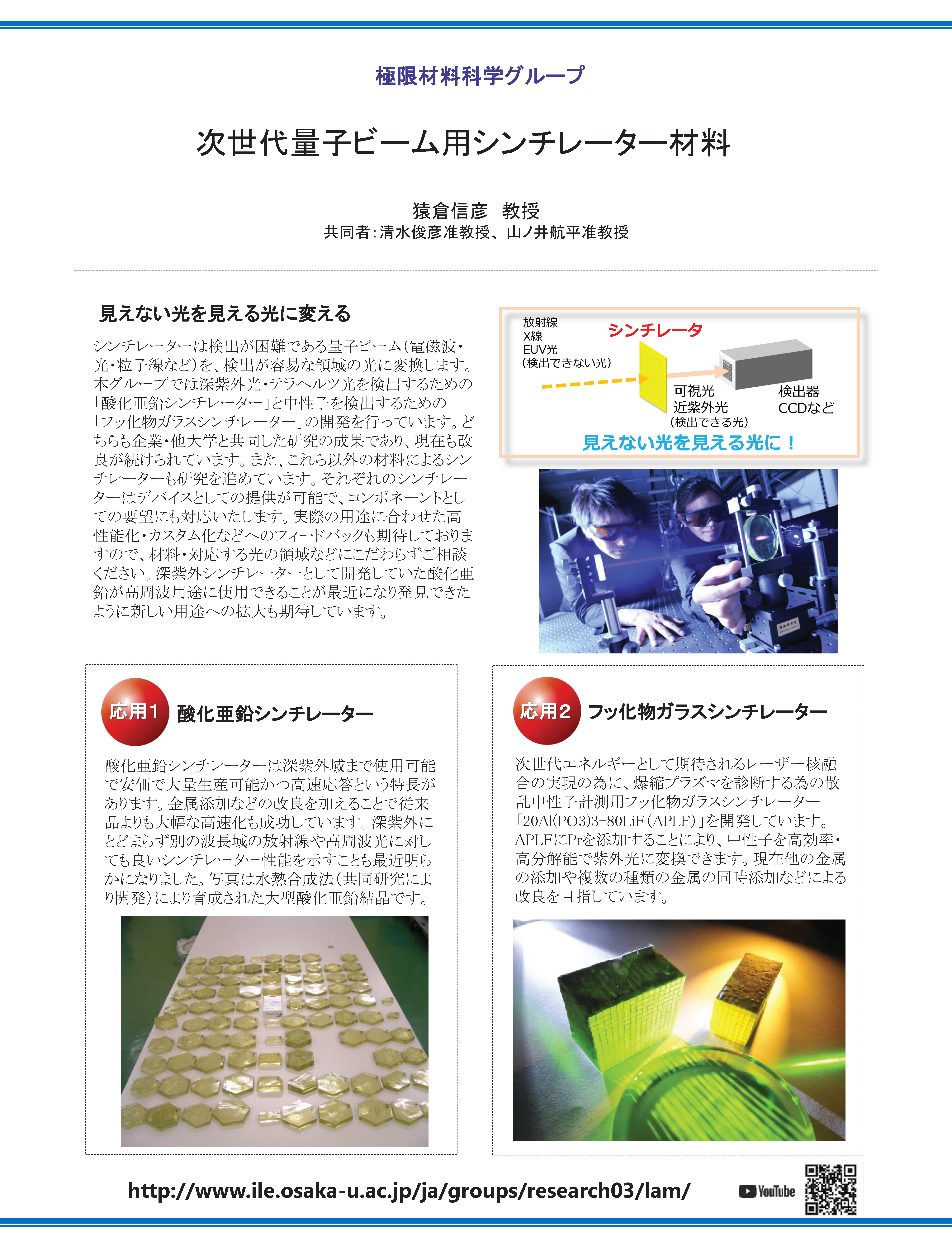 極限材料科学グループ

次世代量子ビーム用シンチレーター材料

猿倉信彦　教授
共同者：清水俊彦准教授、山ノ井航平准教授

見えない光を見える光に変える

シンチレーターは検出が困難である量子ビーム（電磁波・光・粒子線など）を、検出が容易な領域の光に変換します。本グループでは深紫外光・テラヘルツ光を検出するための「酸化亜鉛シンチレーター」と中性子を検出するための「フッ化物ガラスシンチレーター」の開発を行っています。どちらも企業・他大学と共同した研究の成果であり、現在も改良が続けられています。また、これら以外の材料によるシンチレーターも研究を進めています。それぞれのシンチレーターはデバイスとしての提供が可能で、コンポネーントとしての要望にも対応いたします。実際の用途に合わせた高性能化・カスタム化などへのフィードバックも期待しておりますので、材料・対応する光の領域などにこだわらずご相談ください。深紫外シンチレーターとして開発していた酸化亜鉛が高周波用途に使用できることが最近になり発見できたように新しい用途への拡大も期待しています。

放射線
X線
EUV光
（検出できない光）
シンチレータ
可視光
近紫外光
（検出できる光）
検出器
CCDなど
見えない光を見える光に！

応用1　酸化亜鉛シンチレーター

酸化亜鉛シンチレーターは深紫外域まで使用可能で安価で大量生産可能かつ高速応答という特長があります。金属添加などの改良を加えることで従来品よりも大幅な高速化も成功しています。深紫外にとどまらず別の波長域の放射線や高周波光に対しても良いシンチレーター性能を示すことも最近明らかになりました。写真は水熱合成法（共同研究により開発）により育成された大型酸化亜鉛結晶です。

応用2　フッ化物ガラスシンチレーター

次世代エネルギーとして期待されるレーザー核融合の実現の為に、爆縮プラズマを診断する為の散乱中性子計測用フッ化物ガラスシンチレーター「20Al(PO3)3-80LiF（APLF）」を開発しています。APLFにPrを添加することにより、中性子を高効率・高分解能で紫外光に変換できます。現在他の金属の添加や複数の種類の金属の同時添加などによる改良を目指しています。

http://www.ile.osaka-u.ac.jp/ja/groups/research03/lam/
YouTube